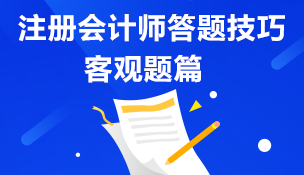 注册会计师答题技巧
客观题篇